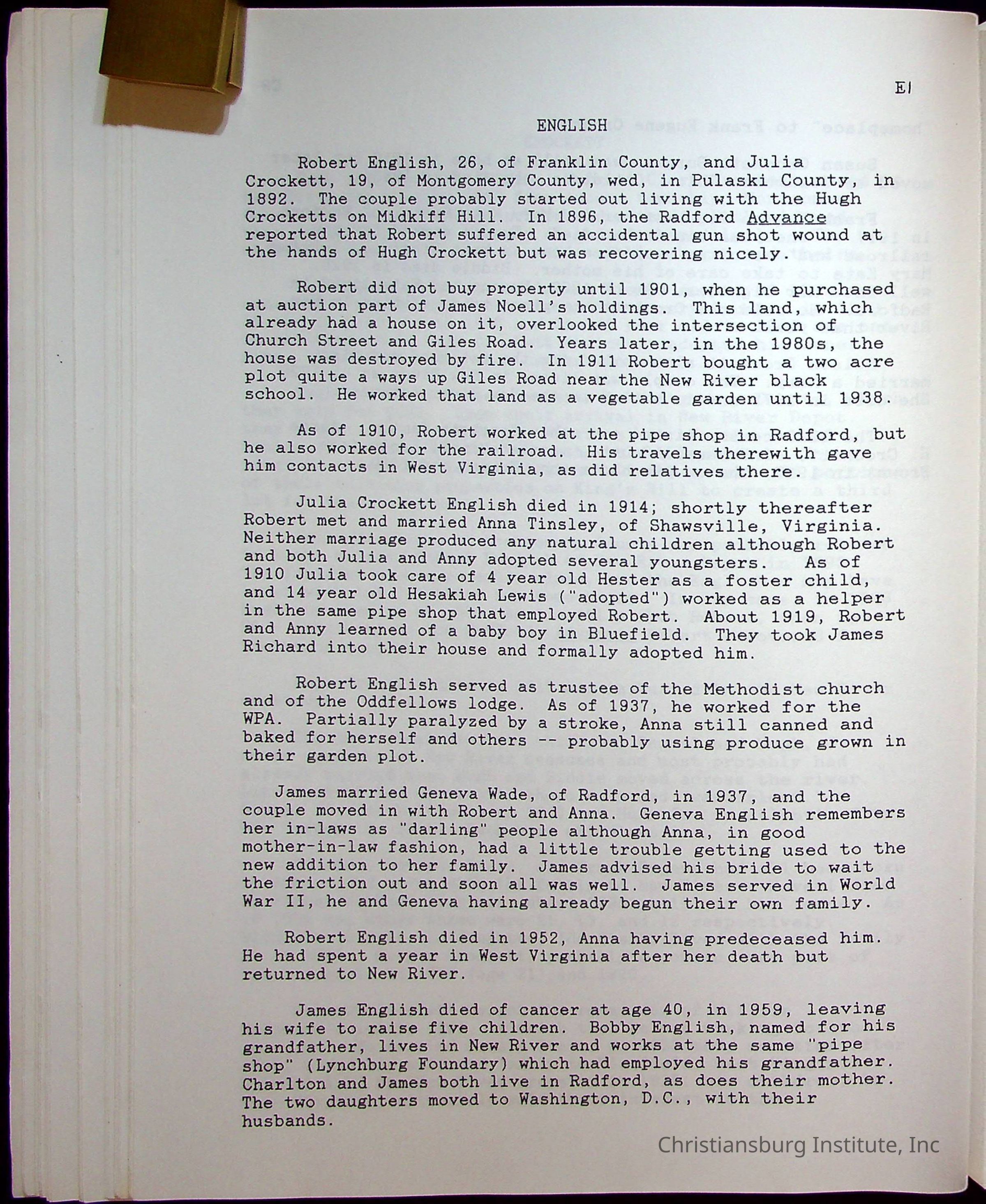 E1

ENGLISH

Robert English, 26, of Franklin County, and Julia Crockett, 19, of Montgomery County, wed, in Pulaski County, in 1892. The couple probably started out living with the Hugh Crocketts on Midkiff Hill. In 1896, the Radford Advance reported that Robert suffered an accidental gun shot wound at the hands of Hugh Crockett but was recovering nicely.

Robert did not buy property until 1901, when he purchased at auction part of James Noell's holdings. This land, which already had a house on it, overlooked the intersection of Church Street and Giles Road. Years later, in the 1980s, the house was destroyed by fire. In 1911 Robert bought a two acre plot quite a ways up Giles Road near the New River black school. He worked that land as a vegetable garden until 1938.

As of 1910, Robert worked at the pipe shop in Radford, but he also worked for the railroad. His travels therewith gave him contacts in West Virginia, as did relatives there.

Julia Crockett English died in 1914; shortly thereafter Robert met and married Anna Tinsley, of Shawsville, Virginia. Neither marriage produced any natural children although Robert and both Julia and Anny adopted several youngsters. As of 1910 Julia took care of 4 year old Hester as a foster child, and 14 year old Hesakiah Lewis ("adopted") worked as a helper in the same pipe shop that employed Robert. About 1919, Robert and Anny learned of a baby boy in Bluefield. They took James Richard into their house and formally adopted him.

Robert English served as trustee of the Methodist church and of the Oddfellows lodge. As of 1937, he worked for the WPA. Partially paralyzed by a stroke, Anna still canned and baked for herself and others -- probably using produce grown in their garden plot.

James married Geneva Wade, of Radford, in 1937, and the couple moved in with Robert and Anna. Geneva English remembers her in-laws as "darling" people although Anna, in good mother-in-law fashion, had a little trouble getting used to the new addition to her family. James advised his bride to wait the friction out and soon all was well. James served in World War II, he and Geneva having already begun their own family.

Robert English died in 1952, Anna having predeceased him. He had spent a year in West Virginia after her death but returned to New River.

James English died of cancer at age 40, in 1959, leaving his wife to raise five children. Bobby English, named for his grandfather, lives in New River and works at the same "pipe shop" (Lynchburg Foundary) which had employed his grandfather. Charlton and James both live in Radford, as does their mother. The two daughters moved to Washington, D.C., with their husbands.

Christiansburg Institute, Inc